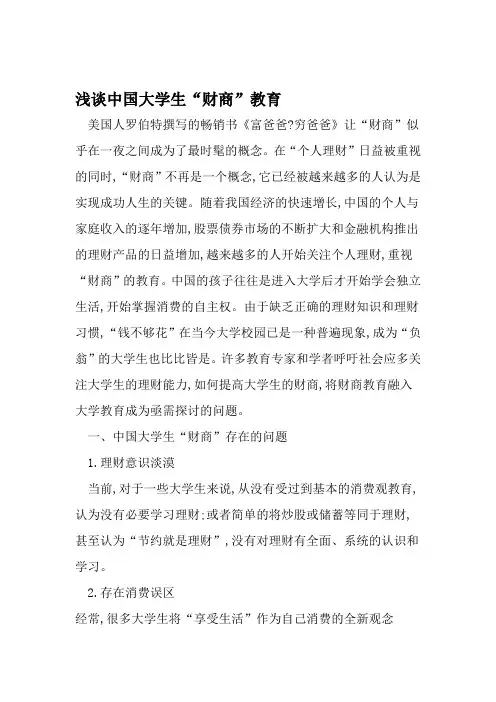 浅谈中国大学生“财商”教育

美国人罗伯特撰写的畅销书《富爸爸?穷爸爸》让“财商”似乎在一夜之间成为了最时髦的概念。在“个人理财”日益被重视的同时,“财商”不再是一个概念,它已经被越来越多的人认为是实现成功人生的关键。随着我国经济的快速增长,中国的个人与家庭收入的逐年增加,股票债券市场的不断扩大和金融机构推出的理财产品的日益增加,越来越多的人开始关注个人理财,重视“财商”的教育。中国的孩子往往是进入大学后才开始学会独立生活,开始掌握消费的自主权。由于缺乏正确的理财知识和理财习惯,“钱不够花”在当今大学校园已是一种普遍现象,成为“负翁”的大学生也比比皆是。许多教育专家和学者呼吁社会应多关注大学生的理财能力,如何提高大学生的财商,将财商教育融入大学教育成为亟需探讨的问题。

一、中国大学生“财商”存在的问题

1.理财意识淡漠

当前,对于一些大学生来说,从没有受过到基本的消费观教育,认为没有必要学习理财;或者简单的将炒股或储蓄等同于理财,甚至认为“节约就是理财”,没有对理财有全面、系统的认识和学习。

2.存在消费误区

经常,很多大学生将“享受生活”作为自己消费的全新观念